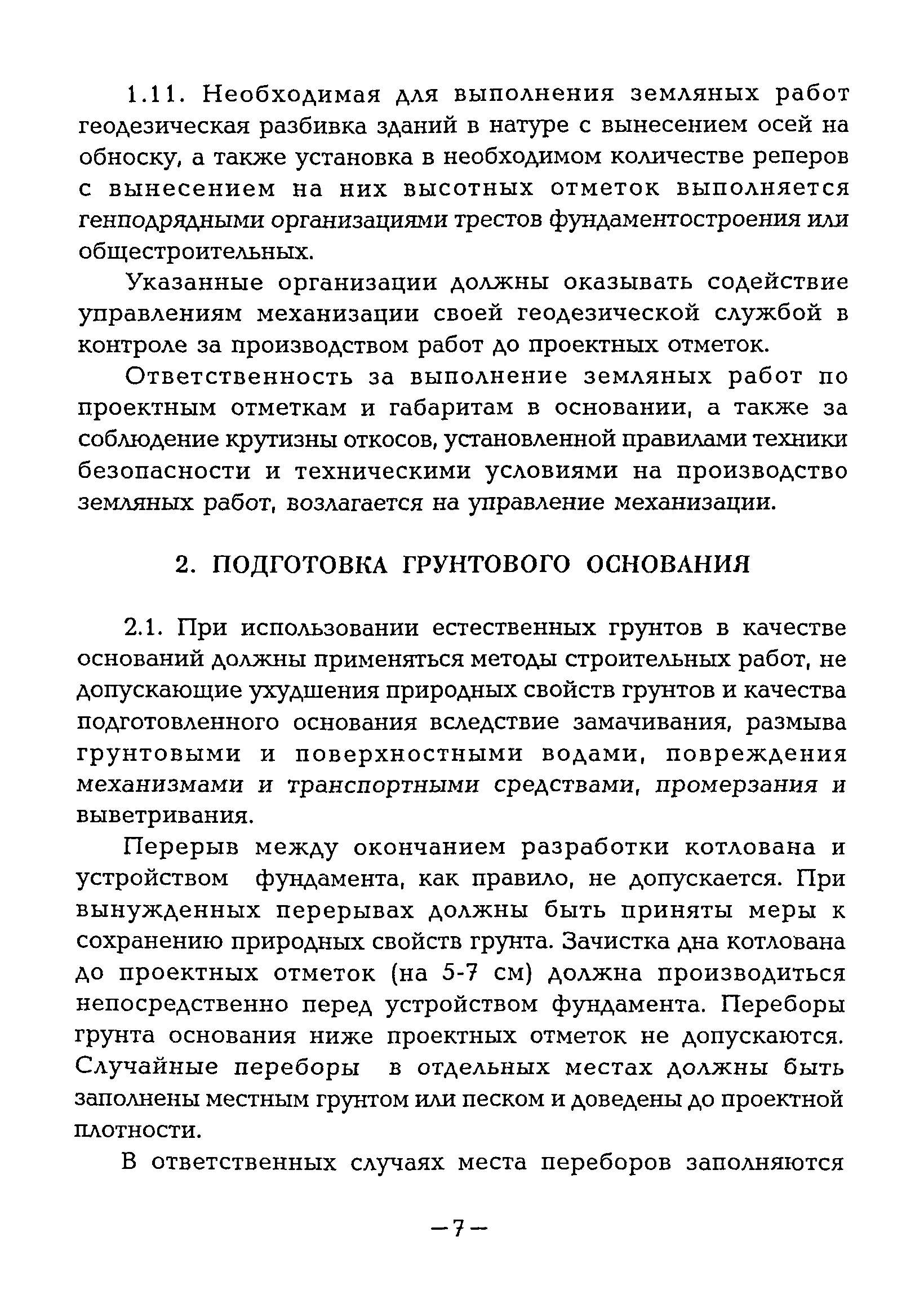 1.11. Необходимая для выполнения земляных работ геодезическая разбивка зданий в натуре с вынесением осей на обноску, а также установка в необходимом количестве реперов с вынесением на них высотных отметок выполняется генподрядными организациями трестов фундаментостроения или общестроительных.

Указанные организации должны оказывать содействие управлениям механизации своей геодезической службой в контроле за производством работ до проектных отметок.

Ответственность за выполнение земляных работ по проектным отметкам и габаритам в основании, а также за соблюдение крутизны откосов, установленной правилами техники безопасности и техническими условиями на производство земляных работ, возлагается на управление механизации.

2. ПОДГОТОВКА ГРУНТОВОГО ОСНОВАНИЯ

2.1. При использовании естественных грунтов в качестве оснований должны применяться методы строительных работ, не допускающие ухудшения природных свойств грунтов и качества подготовленного основания вследствие замачивания, размыва грунтовыми и поверхностными водами, повреждения механизмами и транспортными средствами, промерзания и выветривания.

Перерыв между окончанием разработки котлована и устройством фундамента, как правило, не допускается. При вынужденных перерывах должны быть приняты меры к сохранению природных свойств грунта. Зачистка дна котлована до проектных отметок (на 5-7 см) должна производиться непосредственно перед устройством фундамента. Переборы грунта основания ниже проектных отметок не допускаются. Случайные переборы в отдельных местах должны быть заполнены местным грунтом или песком и доведены до проектной плотности.

В ответственных случаях места переборов заполняются

—7—